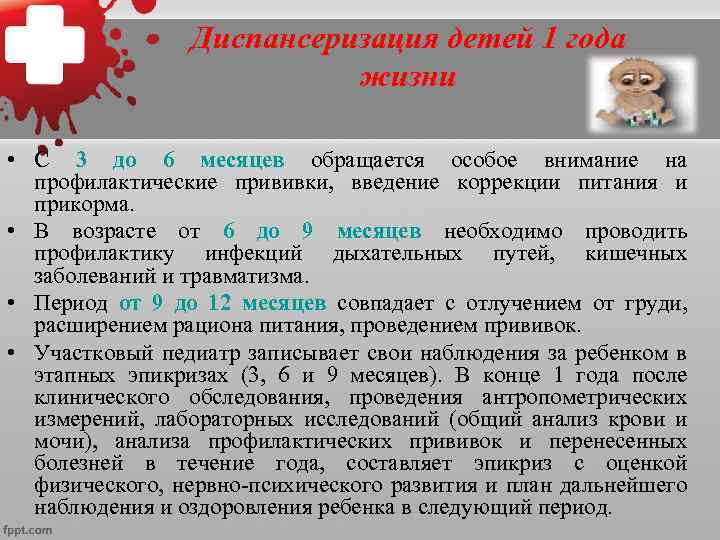 • Диспансеризация детей 1 года жизни

• С 3 до 6 месяцев обращается особое внимание на профилактические прививки, введение коррекции питания и прикорма.
• В возрасте от 6 до 9 месяцев необходимо проводить профилактику инфекций дыхательных путей, кишечных заболеваний и травматизма.
• Период от 9 до 12 месяцев совпадает с отлучением от груди, расширением рациона питания, проведением прививок.
• Участковый педиатр записывает свои наблюдения за ребенком в этапных эпикризах (3, 6 и 9 месяцев). В конце 1 года после клинического обследования, проведения антропометрических измерений, лабораторных исследований (общий анализ крови и мочи), анализа профилактических прививок и перенесенных болезней в течение года, составляет эпикриз с оценкой физического, нервно-психического развития и план дальнейшего наблюдения и оздоровления ребенка в следующий период.

fppt.com